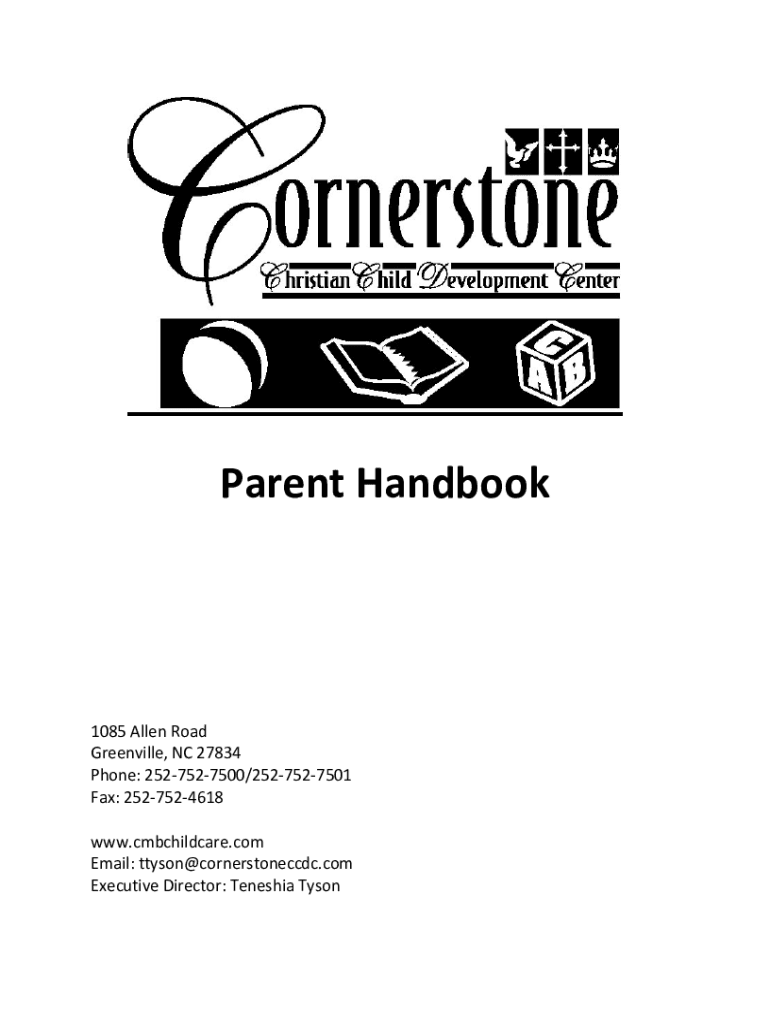 Cornerstone
Christian Child Development Center

C
A B

Parent Handbook

1085 Allen Road
Greenville, NC 27834
Phone: 252-752-7500/252-752-7501
Fax: 252-752-4618

www.cmbchildcare.com
Email: ttyson@cornerstoneccdc.com
Executive Director: Teneshia Tyson